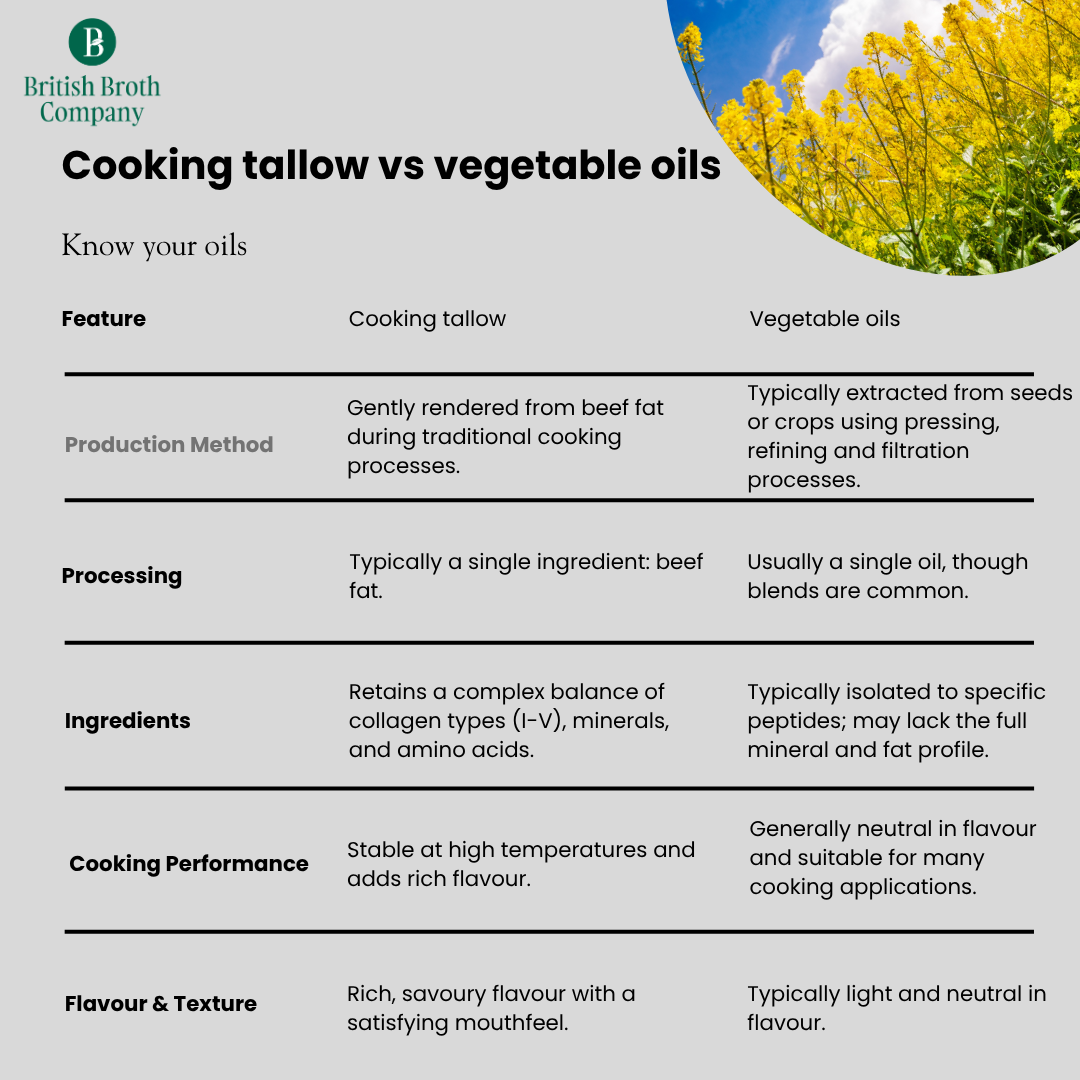 B

British Broth Company

Cooking tallow vs vegetable oils

Know your oils

| Feature | Cooking tallow | Vegetable oils |
|---|---|---|
| Production Method | Gently rendered from beef fat during traditional cooking processes. | Typically extracted from seeds or crops using pressing, refining and filtration processes. |
| Processing | Typically a single ingredient: beef fat. | Usually a single oil, though blends are common. |
| Ingredients | Retains a complex balance of collagen types (I-V), minerals, and amino acids. | Typically isolated to specific peptides; may lack the full mineral and fat profile. |
| Cooking Performance | Stable at high temperatures and adds rich flavour. | Generally neutral in flavour and suitable for many cooking applications. |
| Flavour & Texture | Rich, savoury flavour with a satisfying mouthfeel. | Typically light and neutral in flavour. |